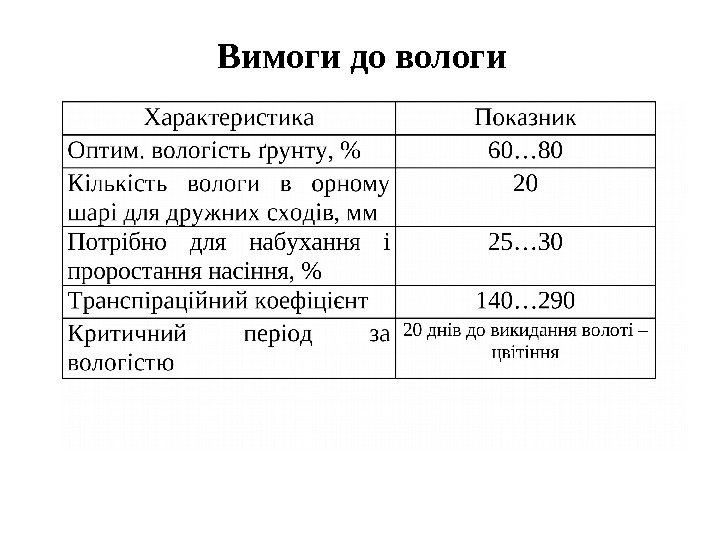 Вимоги до вологи

| Характеристика | Показник |
|---|---|
| Оптим. вологість ґрунту, % | 60…80 |
| Кількість вологи в орному шарі для дружних сходів, мм | 20 |
| Потрібно для набухання і проростання насіння, % | 25…30 |
| Транспіраційний коефіцієнт | 140…290 |
| Критичний період за вологістю | 20 днів до викидання волоті – цвітіння |